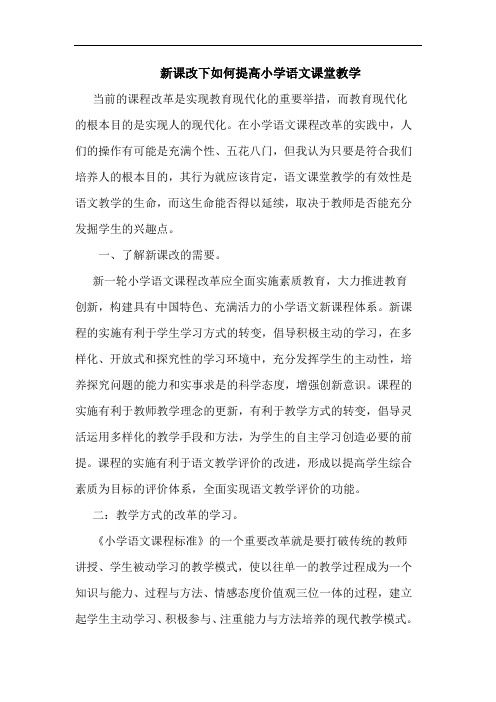 新课改下如何提高小学语文课堂教学

当前的课程改革是实现教育现代化的重要举措，而教育现代化的根本目的是实现人的现代化。在小学语文课程改革的实践中，人们的操作有可能是充满个性、五花八门，但我认为只要是符合我们培养人的根本目的，其行为就应该肯定，语文课堂教学的有效性是语文教学的生命，而这生命能否得以延续，取决于教师是否能充分发掘学生的兴趣点。

一、了解新课改的需要。

新一轮小学语文课程改革应全面实施素质教育，大力推进教育创新，构建具有中国特色、充满活力的小学语文新课程体系。新课程的实施有利于学生学习方式的转变，倡导积极主动的学习，在多样化、开放式和探究性的学习环境中，充分发挥学生的主动性，培养探究问题的能力和实事求是的科学态度，增强创新意识。课程的实施有利于教师教学理念的更新，有利于教学方式的转变，倡导灵活运用多样化的教学手段和方法，为学生的自主学习创造必要的前提。课程的实施有利于语文教学评价的改进，形成以提高学生综合素质为目标的评价体系，全面实现语文教学评价的功能。

二：教学方式的改革的学习。

《小学语文课程标准》的一个重要改革就是要打破传统的教师讲授、学生被动学习的教学模式，使以往单一的教学过程成为一个知识与能力、过程与方法、情感态度价值观三位一体的过程，建立起学生主动学习、积极参与、注重能力与方法培养的现代教学模式。